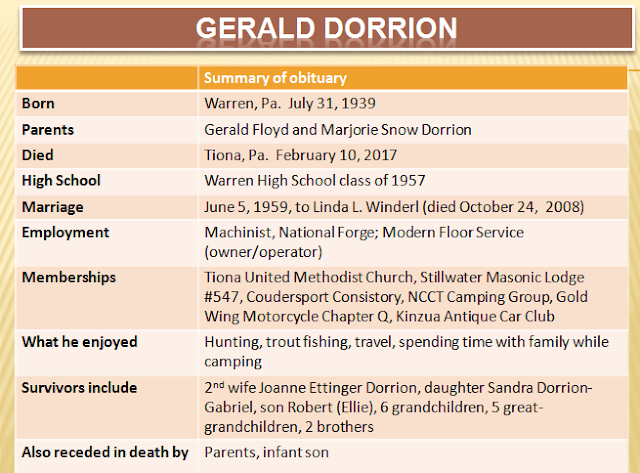 GERALD DORRION

| | Summary of obituary |
|---|---|
| Born | Warren, Pa. July 31, 1939 |
| Parents | Gerald Floyd and Marjorie Snow Dorrion |
| Died | Tiona, Pa. February 10, 2017 |
| High School | Warren High School class of 1957 |
| Marriage | June 5, 1959, to Linda L. Winderl (died October 24, 2008) |
| Employment | Machinist, National Forge; Modern Floor Service (owner/operator) |
| Memberships | Tiona United Methodist Church, Stillwater Masonic Lodge #547, Coudersport Consistory, NCCT Camping Group, Gold Wing Motorcycle Chapter Q, Kinzua Antique Car Club |
| What he enjoyed | Hunting, trout fishing, travel, spending time with family while camping |
| Survivors include | 2$^{nd}$ wife Joanne Ettinger Dorrion, daughter Sandra Dorrion-Gabriel, son Robert (Ellie), 6 grandchildren, 5 great-grandchildren, 2 brothers |
| Also receded in death by | Parents, infant son |